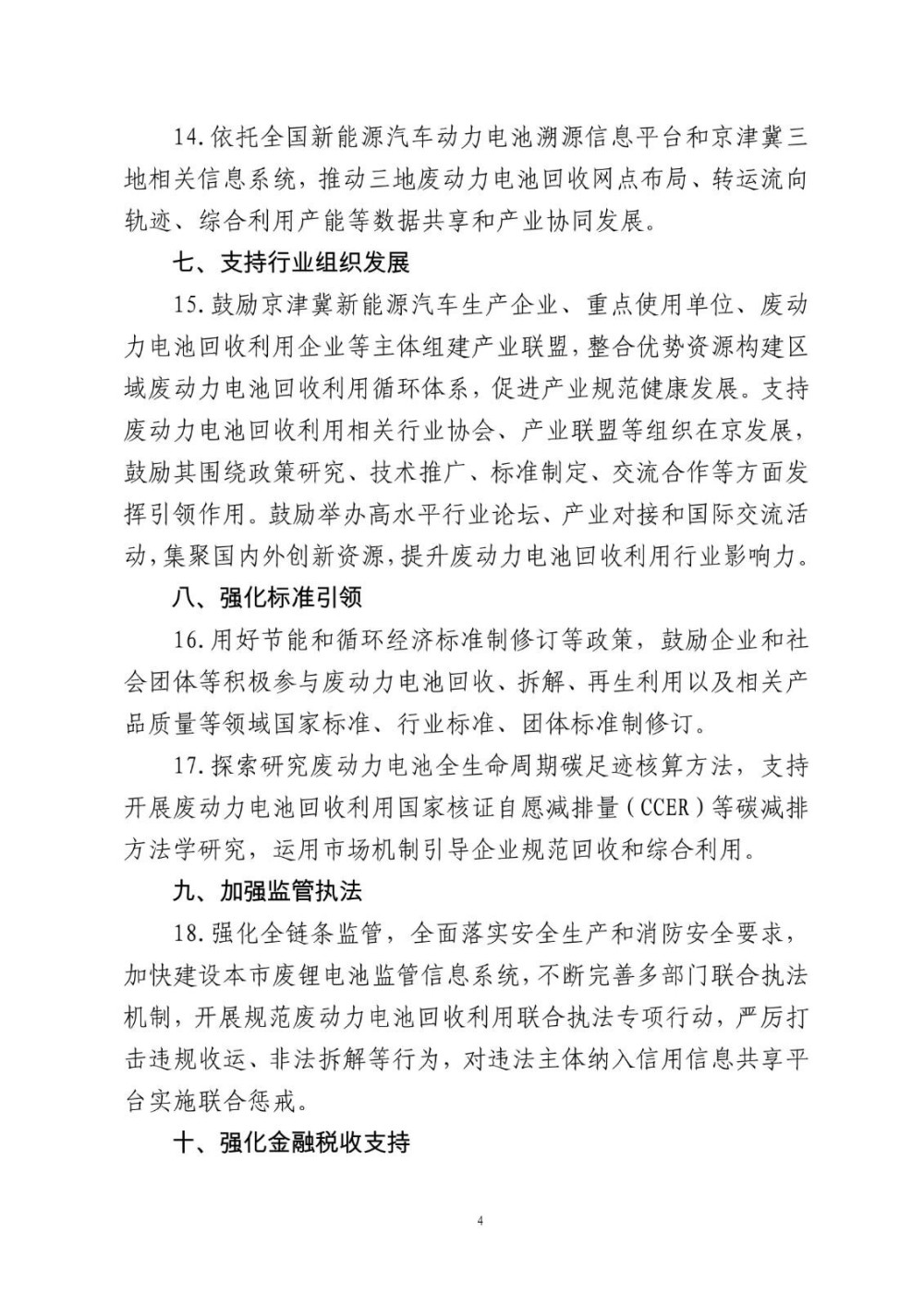 14.依托全国新能源汽车动力电池溯源信息平台和京津冀三地相关信息系统，推动三地废动力电池回收网点布局、转运流向轨迹、综合利用产能等数据共享和产业协同发展。

七、支持行业组织发展

15.鼓励京津冀新能源汽车生产企业、重点使用单位、废动力电池回收利用企业等主体组建产业联盟，整合优势资源构建区域废动力电池回收利用循环体系，促进产业规范健康发展。支持废动力电池回收利用相关行业协会、产业联盟等组织在京发展，鼓励其围绕政策研究、技术推广、标准制定、交流合作等方面发挥引领作用。鼓励举办高水平行业论坛、产业对接和国际交流活动，集聚国内外创新资源，提升废动力电池回收利用行业影响力。

八、强化标准引领

16.用好节能和循环经济标准制修订等政策，鼓励企业和社会团体等积极参与废动力电池回收、拆解、再生利用以及相关产品质量等领域国家标准、行业标准、团体标准制修订。

17.探索研究废动力电池全生命周期碳足迹核算方法，支持开展废动力电池回收利用国家核证自愿减排量（CCER）等碳减排方法学研究，运用市场机制引导企业规范回收和综合利用。

九、加强监管执法

18.强化全链条监管，全面落实安全生产和消防安全要求，加快建设本市废锂电池监管信息系统，不断完善多部门联合执法机制，开展规范废动力电池回收利用联合执法专项行动，严厉打击违规收运、非法拆解等行为，对违法主体纳入信用信息共享平台实施联合惩戒。

十、强化金融税收支持

4